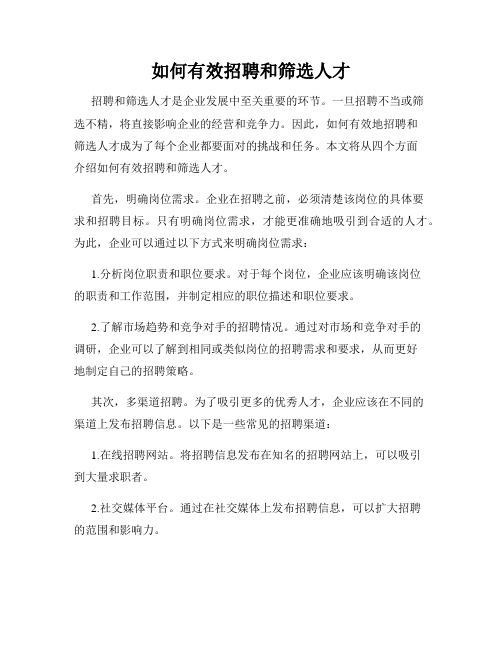 如何有效招聘和筛选人才

招聘和筛选人才是企业发展中至关重要的环节。一旦招聘不当或筛选不精，将直接影响企业的经营和竞争力。因此，如何有效地招聘和筛选人才成为了每个企业都要面对的挑战和任务。本文将从四个方面介绍如何有效招聘和筛选人才。

首先，明确岗位需求。企业在招聘之前，必须清楚该岗位的具体要求和招聘目标。只有明确岗位需求，才能更准确地吸引到合适的人才。为此，企业可以通过以下方式来明确岗位需求：

1.分析岗位职责和职位要求。对于每个岗位，企业应该明确该岗位的职责和工作范围，并制定相应的职位描述和职位要求。

2.了解市场趋势和竞争对手的招聘情况。通过对市场和竞争对手的调研，企业可以了解到相同或类似岗位的招聘需求和要求，从而更好地制定自己的招聘策略。

其次，多渠道招聘。为了吸引更多的优秀人才，企业应该在不同的渠道上发布招聘信息。以下是一些常见的招聘渠道：

1.在线招聘网站。将招聘信息发布在知名的招聘网站上，可以吸引到大量求职者。

2.社交媒体平台。通过在社交媒体上发布招聘信息，可以扩大招聘的范围和影响力。